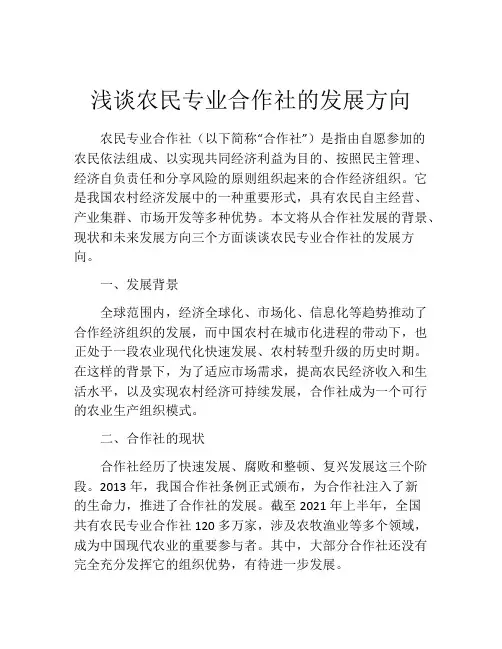 浅谈农民专业合作社的发展方向

农民专业合作社（以下简称“合作社”）是指由自愿参加的农民依法组成、以实现共同经济利益为目的、按照民主管理、经济自负责任和分享风险的原则组织起来的合作经济组织。它是我国农村经济发展中的一种重要形式，具有农民自主经营、产业集群、市场开发等多种优势。本文将从合作社发展的背景、现状和未来发展方向三个方面谈谈农民专业合作社的发展方向。

一、发展背景

全球范围内，经济全球化、市场化、信息化等趋势推动了合作经济组织的发展，而中国农村在城市化进程的带动下，也正处于一段农业现代化快速发展、农村转型升级的历史时期。在这样的背景下，为了适应市场需求，提高农民经济收入和生活水平，以及实现农村经济可持续发展，合作社成为一个可行的农业生产组织模式。

二、合作社的现状

合作社经历了快速发展、腐败和整顿、复兴发展这三个阶段。2013 年，我国合作社条例正式颁布，为合作社注入了新的生命力，推进了合作社的发展。截至 2021 年上半年，全国共有农民专业合作社 120 多万家，涉及农牧渔业等多个领域，成为中国现代农业的重要参与者。其中，大部分合作社还没有完全充分发挥它的组织优势，有待进一步发展。